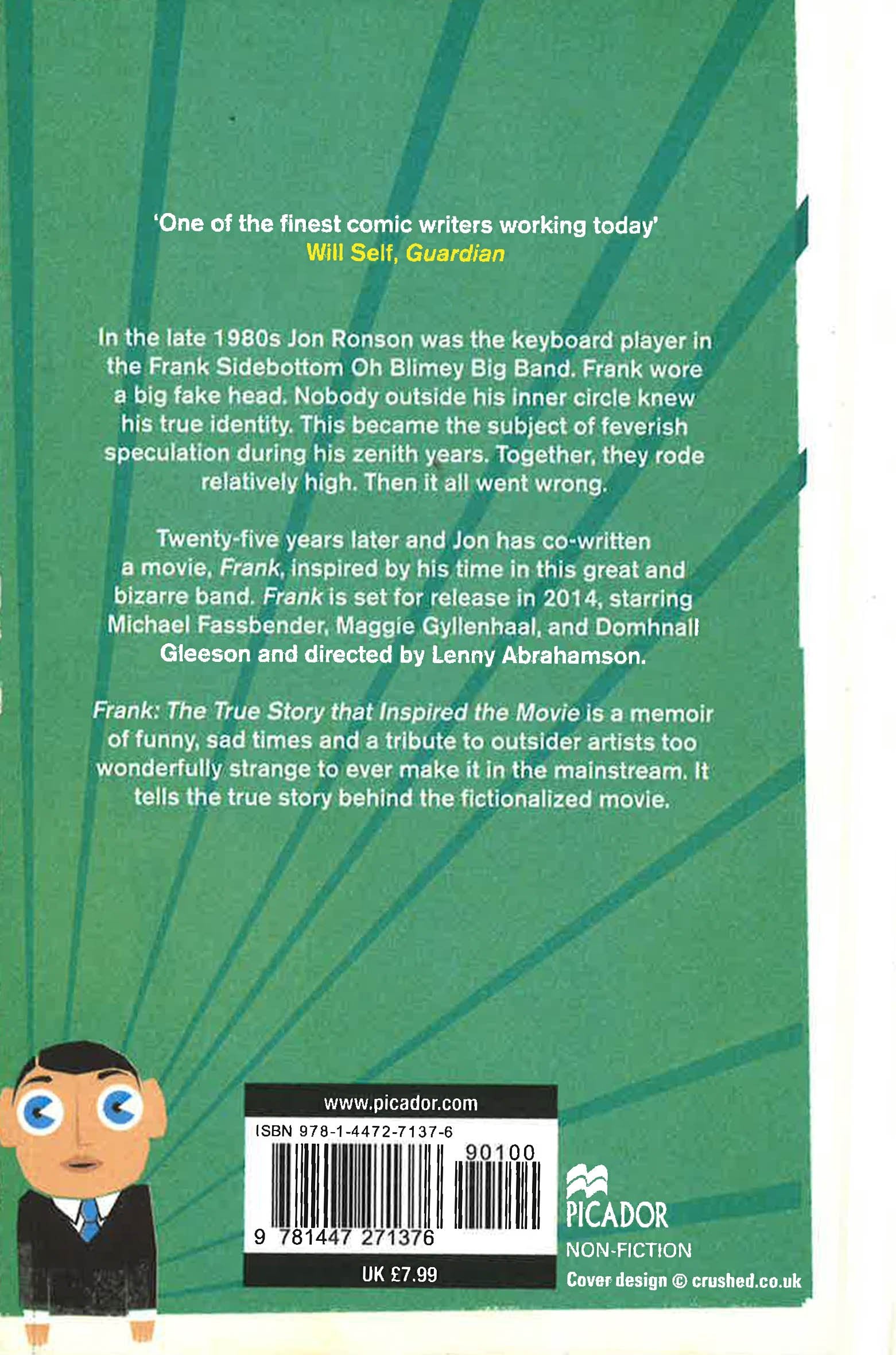 'One of the finest comic writers working today'
Will Self, Guardian

In the late 1980s Jon Ronson was the keyboard player in the Frank Sidebottom Oh Blimey Big Band. Frank wore a big fake head. Nobody outside his inner circle knew his true identity. This became the subject of feverish speculation during his zenith years. Together, they rode relatively high. Then it all went wrong.

Twenty-five years later and Jon has co-written a movie, Frank, inspired by his time in this great and bizarre band. Frank is set for release in 2014, starring Michael Fassbender, Maggie Gyllenhaal, and Domhnall Gleeson and directed by Lenny Abrahamson.

Frank: The True Story that Inspired the Movie is a memoir of funny, sad times and a tribute to outsider artists too wonderfully strange to ever make it in the mainstream. It tells the true story behind the fictionalized movie.

www.picador.com
ISBN 978-1-4472-7137-6
90100
9 781447 271376
UK £7.99

PICADOR
NON-FICTION
Cover design © crushed.co.uk